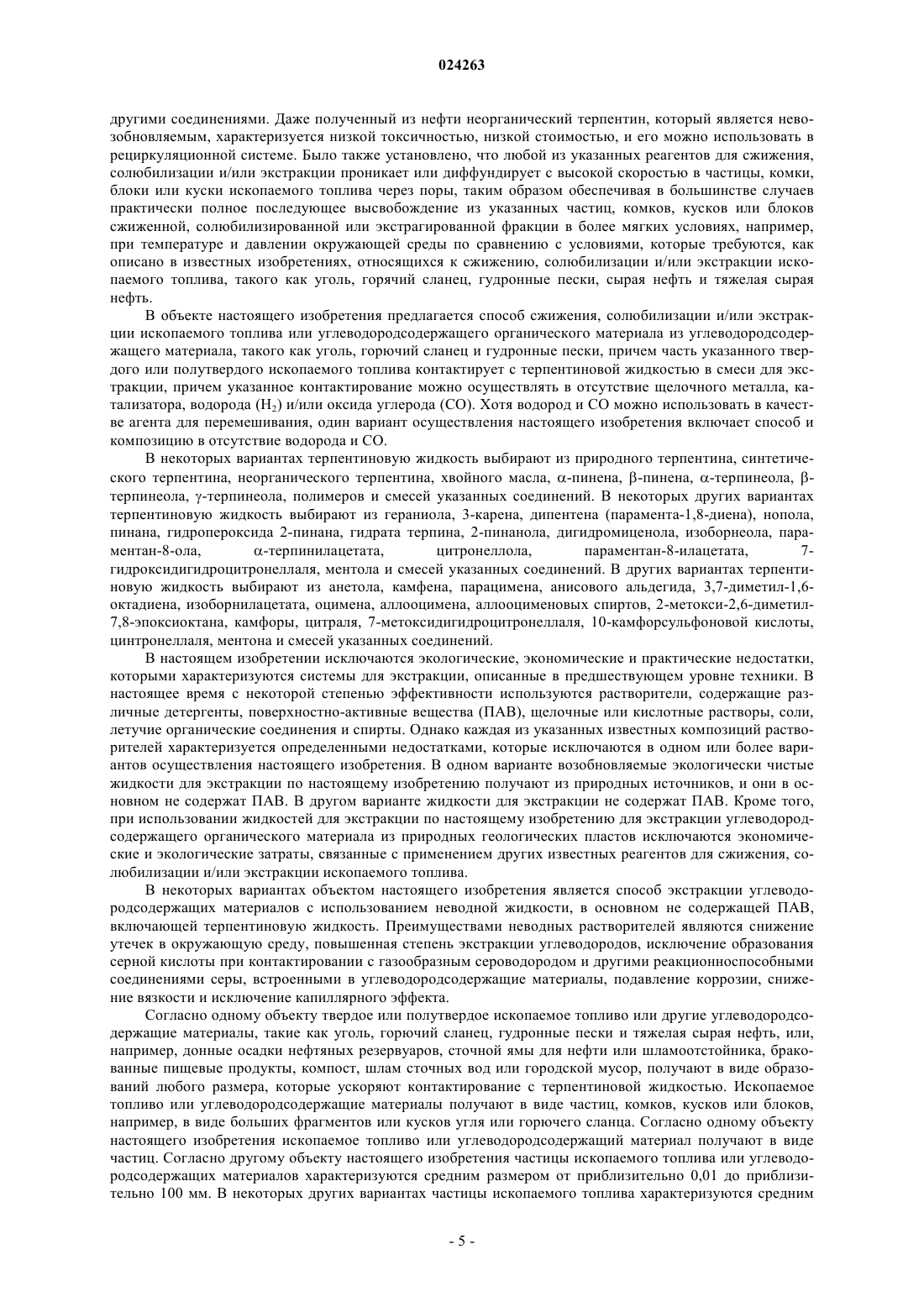 024263

другими соединениями. Даже полученный из нефти неорганический терпентин, который является невозобновляемым, характеризуется низкой токсичностью, низкой стоимостью, и его можно использовать в рециркуляционной системе. Было также установлено, что любой из указанных реагентов для сжижения, солюбилизации и/или экстракции проникает или диффундирует с высокой скоростью в частицы, комки, блоки или куски ископаемого топлива через поры, таким образом обеспечивая в большинстве случаев практически полное последующее высвобождение из указанных частиц, комков, кусков или блоков сжиженной, солюбилизированной или экстрагированной фракции в более мягких условиях, например, при температуре и давлении окружающей среды по сравнению с условиями, которые требуются, как описано в известных изобретениях, относящихся к сжижению, солюбилизации и/или экстракции ископаемого топлива, такого как уголь, горячий сланец, гудронные пески, сырая нефть и тяжелая сырая нефть.

В объекте настоящего изобретения предлагается способ сжижения, солюбилизации и/или экстракции ископаемого топлива или углеводородсодержащего органического материала из углеводородсодержащего материала, такого как уголь, горючий сланец и гудронные пески, причем часть указанного твердого или полутвердого ископаемого топлива контактирует с терпентиновой жидкостью в смеси для экстракции, причем указанное контактирование можно осуществлять в отсутствие щелочного металла, катализатора, водорода ($H_2$) и/или оксида углерода (CO). Хотя водород и CO можно использовать в качестве агента для перемешивания, один вариант осуществления настоящего изобретения включает способ и композицию в отсутствие водорода и CO.

В некоторых вариантах терпентиновую жидкость выбирают из природного терпентина, синтетического терпентина, неорганического терпентина, хвойного масла, α-пинена, β-пинена, α-терпинеола, β-терпинеола, γ-терпинеола, полимеров и смесей указанных соединений. В некоторых других вариантах терпентиновую жидкость выбирают из гераниола, 3-карена, дипентена (парамента-1,8-диена), нопола, пинана, гидропероксида 2-пинана, гидрата терпина, 2-пинанола, дигидромиценола, изоборнеола, параментан-8-ола, α-терпинилацетата, цитронеллола, параментан-8-илацетата, 7-гидроксидигидроцитронеллаля, ментола и смесей указанных соединений. В других вариантах терпентиновую жидкость выбирают из анетола, камфена, парацимена, анисового альдегида, 3,7-диметил-1,6-октадиена, изоборнилацетата, оцимена, аллооцимена, аллооцименовых спиртов, 2-метокси-2,6-диметил-7,8-эпоксиоктана, камфоры, цитраля, 7-метоксидигидроцитронеллаля, 10-камфорсульфоновой кислоты, цинтронеллаля, ментона и смесей указанных соединений.

В настоящем изобретении исключаются экологические, экономические и практические недостатки, которыми характеризуются системы для экстракции, описанные в предшествующем уровне техники. В настоящее время с некоторой степенью эффективности используются растворители, содержащие различные детергенты, поверхностно-активные вещества (ПАВ), щелочные или кислотные растворы, соли, летучие органические соединения и спирты. Однако каждая из указанных известных композиций растворителей характеризуется определенными недостатками, которые исключаются в одном или более вариантов осуществления настоящего изобретения. В одном варианте возобновляемые экологически чистые жидкости для экстракции по настоящему изобретению получают из природных источников, и они в основном не содержат ПАВ. В другом варианте жидкости для экстракции не содержат ПАВ. Кроме того, при использовании жидкостей для экстракции по настоящему изобретению для экстракции углеводородсодержащего органического материала из природных геологических пластов исключаются экономические и экологические затраты, связанные с применением других известных реагентов для сжижения, солюбилизации и/или экстракции ископаемого топлива.

В некоторых вариантах объектом настоящего изобретения является способ экстракции углеводородсодержащих материалов с использованием неводной жидкости, в основном не содержащей ПАВ, включающей терпентиновую жидкость. Преимуществами неводных растворителей являются снижение утечек в окружающую среду, повышенная степень экстракции углеводородов, исключение образования серной кислоты при контактировании с газообразным сероводородом и другими реакционноспособными соединениями серы, встроенными в углеводородсодержащие материалы, подавление коррозии, снижение вязкости и исключение капиллярного эффекта.

Согласно одному объекту твердое или полутвердое ископаемое топливо или другие углеводородсодержащие материалы, такие как уголь, горючий сланец, гудронные пески и тяжелая сырая нефть, или, например, донные осадки нефтяных резервуаров, сточной ямы для нефти или шламоотстойника, бракованные пищевые продукты, компост, шлам сточных вод или городской мусор, получают в виде образований любого размера, которые ускоряют контактирование с терпентиновой жидкостью. Ископаемое топливо или углеводородсодержащие материалы получают в виде частиц, комков, кусков или блоков, например, в виде больших фрагментов или кусков угля или горючего сланца. Согласно одному объекту настоящего изобретения ископаемое топливо или углеводородсодержащий материал получают в виде частиц. Согласно другому объекту настоящего изобретения частицы ископаемого топлива или углеводородсодержащих материалов характеризуются средним размером от приблизительно 0,01 до приблизительно 100 мм. В некоторых других вариантах частицы ископаемого топлива характеризуются средним

- 5 -